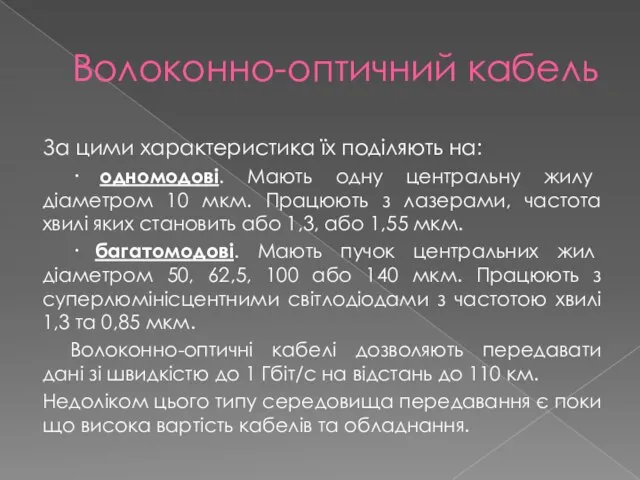 Волоконно-оптичний кабель

За цими характеристика їх поділяють на:

· одномодові. Мають одну центральну жилу діаметром 10 мкм. Працюють з лазерами, частота хвилі яких становить або 1,3, або 1,55 мкм.

· багатомодові. Мають пучок центральних жил діаметром 50, 62,5, 100 або 140 мкм. Працюють з суперлюмінісцентними світлодіодами з частотою хвилі 1,3 та 0,85 мкм.

Волоконно-оптичні кабелі дозволяють передавати дані зі швидкістю до 1 Гбіт/с на відстань до 110 км.

Недоліком цього типу середовища передавання є поки що висока вартість кабелів та обладнання.